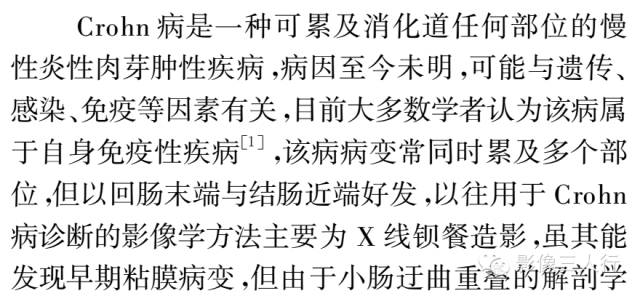 Crohn 病是一种可累及消化道任何部位的慢性炎性肉芽肿性疾病，病因至今未明，可能与遗传、感染、免疫等因素有关，目前大多数学者认为该病属于自身免疫性疾病$^{[1]}$，该病病变常同时累及多个部位，但以回肠末端与结肠近端好发，以往用于 Crohn 病诊断的影像学方法主要为 X 线钡餐造影，虽其能发现早期粘膜病变，但由于小肠迂曲重叠的解剖学

影像三人行